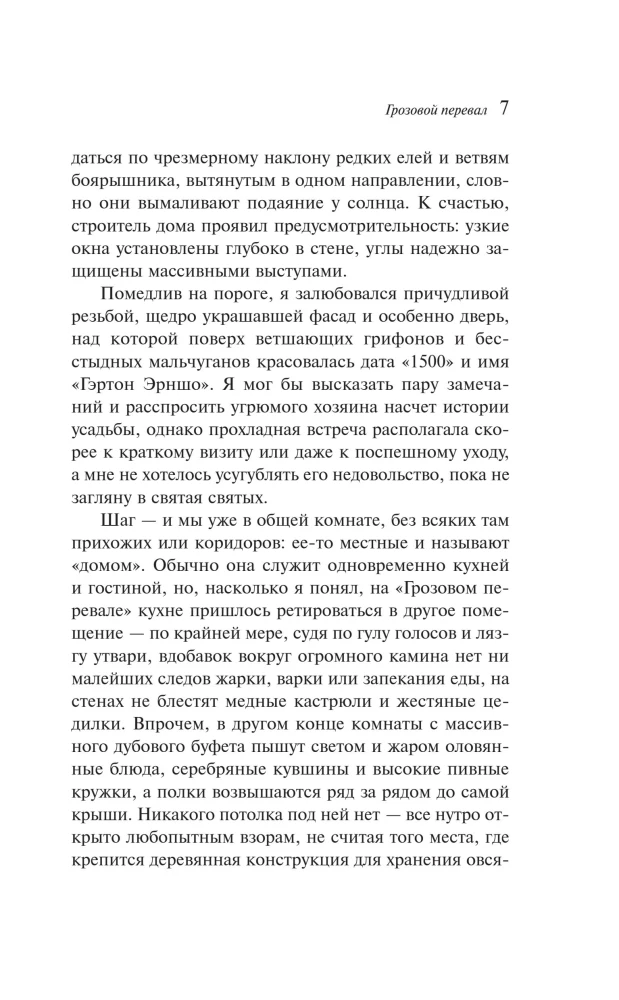 Грозовой перевал 7

даться по чрезмерному наклону редких елей и ветвям боярышника, вытянутым в одном направлении, словно они вымаливают подаяние у солнца. К счастью, строитель дома проявил предусмотрительность: узкие окна установлены глубоко в стене, углы надежно защищены массивными выступами.

Помедлив на пороге, я залюбовался причудливой резьбой, щедро украшавшей фасад и особенно дверь, над которой поверх ветшающих грифонов и бесстыдных мальчуганов красовалась дата «1500» и имя «Гэртон Эрншо». Я мог бы высказать пару замечаний и расспросить угрюмого хозяина насчет истории усадьбы, однако прохладная встреча располагала скорее к краткому визиту или даже к поспешному уходу, а мне не хотелось усугублять его недовольство, пока не загляну в святая святых.

Шаг — и мы уже в общей комнате, без всяких там прихожих или коридоров: ее-то местные и называют «домом». Обычно она служит одновременно кухней и гостиной, но, насколько я понял, на «Грозовом перевале» кухне пришлось ретироваться в другое помещение — по крайней мере, судя по гулу голосов и лязгу утвари, вдобавок вокруг огромного камина нет ни малейших следов жарки, варки или запекания еды, на стенах не блестят медные кастрюли и жестяные цедилки. Впрочем, в другом конце комнаты с массивного дубового буфета пышут светом и жаром оловянные блюда, серебряные кувшины и высокие пивные кружки, а полки возвышаются ряд за рядом до самой крыши. Никакого потолка под ней нет — все нутро открыто любопытным взорам, не считая того места, где крепится деревянная конструкция для хранения овся-